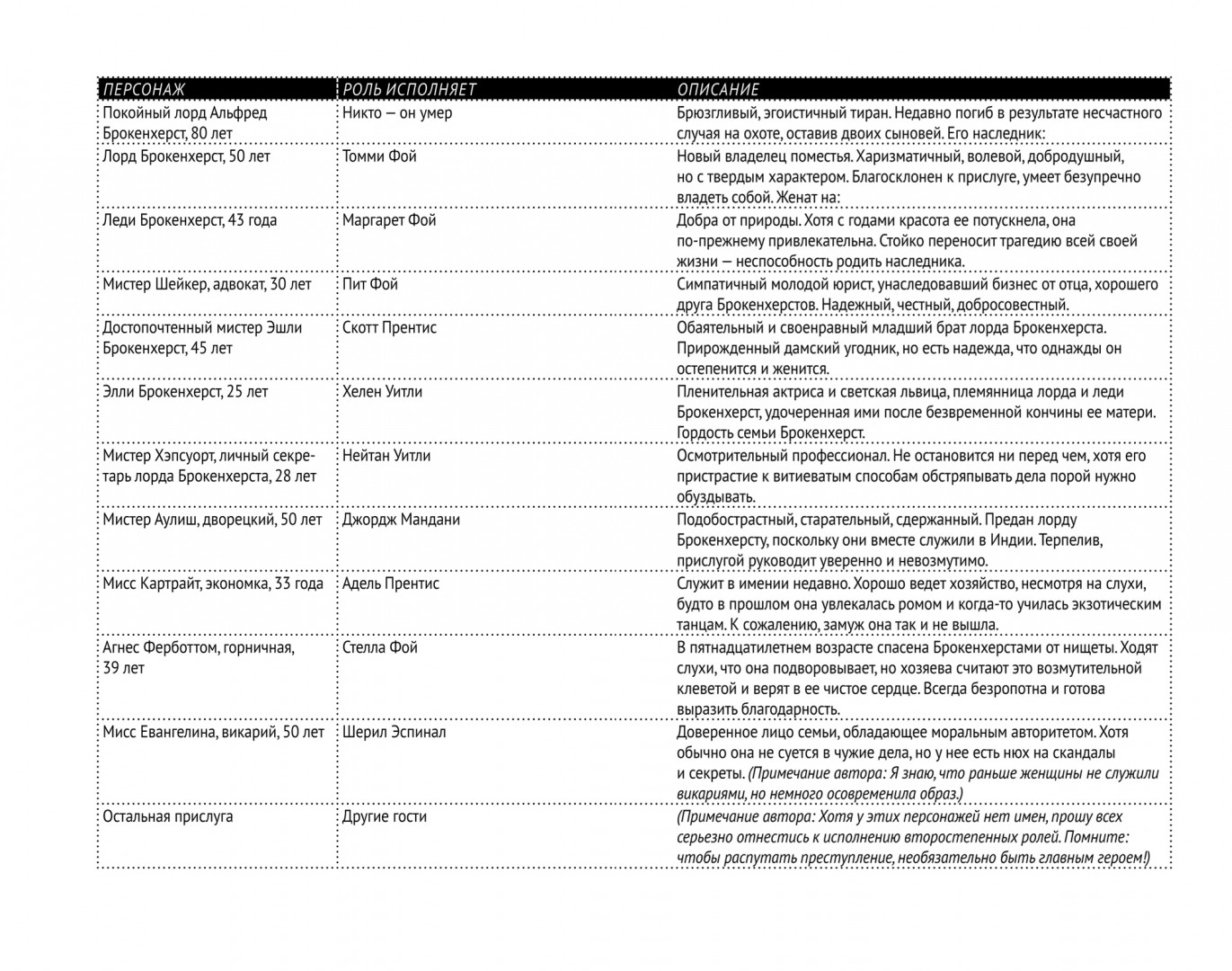 | ПЕРСОНАЖ | РОЛЬ ИСПОЛНЯЕТ | ОПИСАНИЕ |
|---|---|---|
| Покойный лорд Альфред Брокенхерст, 80 лет | Никто — он умер | Брюзгливый, эгоистичный тиран. Недавно погиб в результате несчастного случая на охоте, оставив двоих сыновей. Его наследник: |
| Лорд Брокенхерст, 50 лет | Томми Фой | Новый владелец поместья. Харизматичный, волевой, добродушный, но с твердым характером. Благосклонен к прислуге, умеет безупречно владеть собой. Женат на: |
| Леди Брокенхерст, 43 года | Маргарет Фой | Добра от природы. Хотя с годами красота ее потускнела, она по-прежнему привлекательна. Стойко переносит трагедию всей своей жизни — неспособность родить наследника. |
| Мистер Шейкер, адвокат, 30 лет | Пит Фой | Симпатичный молодой юрист, унаследовавший бизнес от отца, хорошего друга Брокенхерстов. Надежный, честный, добросовестный. |
| Достопочтенный мистер Эшли Брокенхерст, 45 лет | Скотт Прентис | Обаятельный и своенравный младший брат лорда Брокенхерста. Прирожденный дамский угодник, но есть надежда, что однажды он остепенится и женится. |
| Элли Брокенхерст, 25 лет | Хелен Уитли | Пленительная актриса и светская львица, племянница лорда и леди Брокенхерст, удочеренная ими после безвременной кончины ее матери. Гордость семьи Брокенхерст. |
| Мистер Хэпсуорт, личный секретарь лорда Брокенхерста, 28 лет | Нейтан Уитли | Осмотрительный профессионал. Не остановится ни перед чем, хотя его пристрастие к витиеватым способам обстряпывать дела порой нужно обуздывать. |
| Мистер Аулиш, дворецкий, 50 лет | Джордж Мандани | Подобострастный, старательный, сдержанный. Предан лорду Брокенхерсту, поскольку они вместе служили в Индии. Терпелив, прислугой руководит уверенно и невозмутимо. |
| Мисс Картрайт, экономка, 33 года | Адель Прентис | Служит в имении недавно. Хорошо ведет хозяйство, несмотря на слухи, будто в прошлом она увлекалась ромом и когда-то училась экзотическим танцам. К сожалению, замуж она так и не вышла. |
| Агнес Ферботтом, горничная, 39 лет | Стелла Фой | В пятнадцатилетнем возрасте спасена Брокенхерстами от нищеты. Ходят слухи, что она подворовывает, но хозяева считают это возмутительной клеветой и верят в ее чистое сердце. Всегда безропотна и готова выразить благодарность. |
| Мисс Евангелина, викарий, 50 лет | Шерил Эспинал | Доверенное лицо семьи, обладающее моральным авторитетом. Хотя обычно она не суется в чужие дела, но у нее есть нюх на скандалы и секреты. (Примечание автора: Я знаю, что раньше женщины не служили викариями, но немного осовременила образ.) |
| Остальная прислуга | Другие гости | (Примечание автора: Хотя у этих персонажей нет имен, прошу всех серьезно отнестись к исполнению второстепенных ролей. Помните: чтобы распутать преступление, необязательно быть главным героем!) |